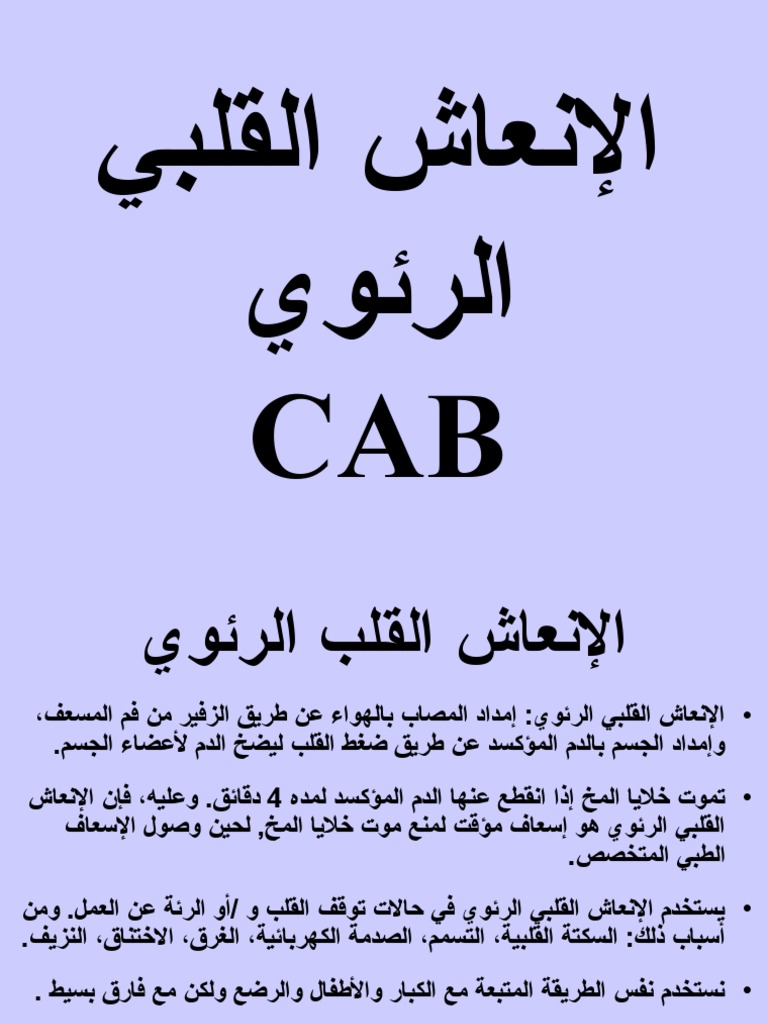 الإنعاش القلبي الرئوي
CAB

الإنعاش القلب الرئوي

• الإنعاش القلبي الرئوي: إمداد المصاب بالهواء عن طريق الزفير من فم المسعف، وإمداد الجسم بالدم المؤكسد عن طريق ضغط القلب ليضخ الدم لأعضاء الجسم.

• تموت خلايا المخ إذا انقطع عنها الدم المؤكسد لمده 4 دقائق. وعليه، فإن الإنعاش القلبي الرئوي هو إسعاف مؤقت لمنع موت خلايا المخ, لحين وصول الإسعاف الطبي المتخصص.

• يستخدم الإنعاش القلبي الرئوي في حالات توقف القلب و /أو الرئة عن العمل. ومن أسباب ذلك: السكتة القلبية، التسمم، الصدمة الكهربائية، الغرق، الاختناق، النزيف.

• نستخدم نفس الطريقة المتبعة مع الكبار والأطفال والرضع ولكن مع فارق بسيط .